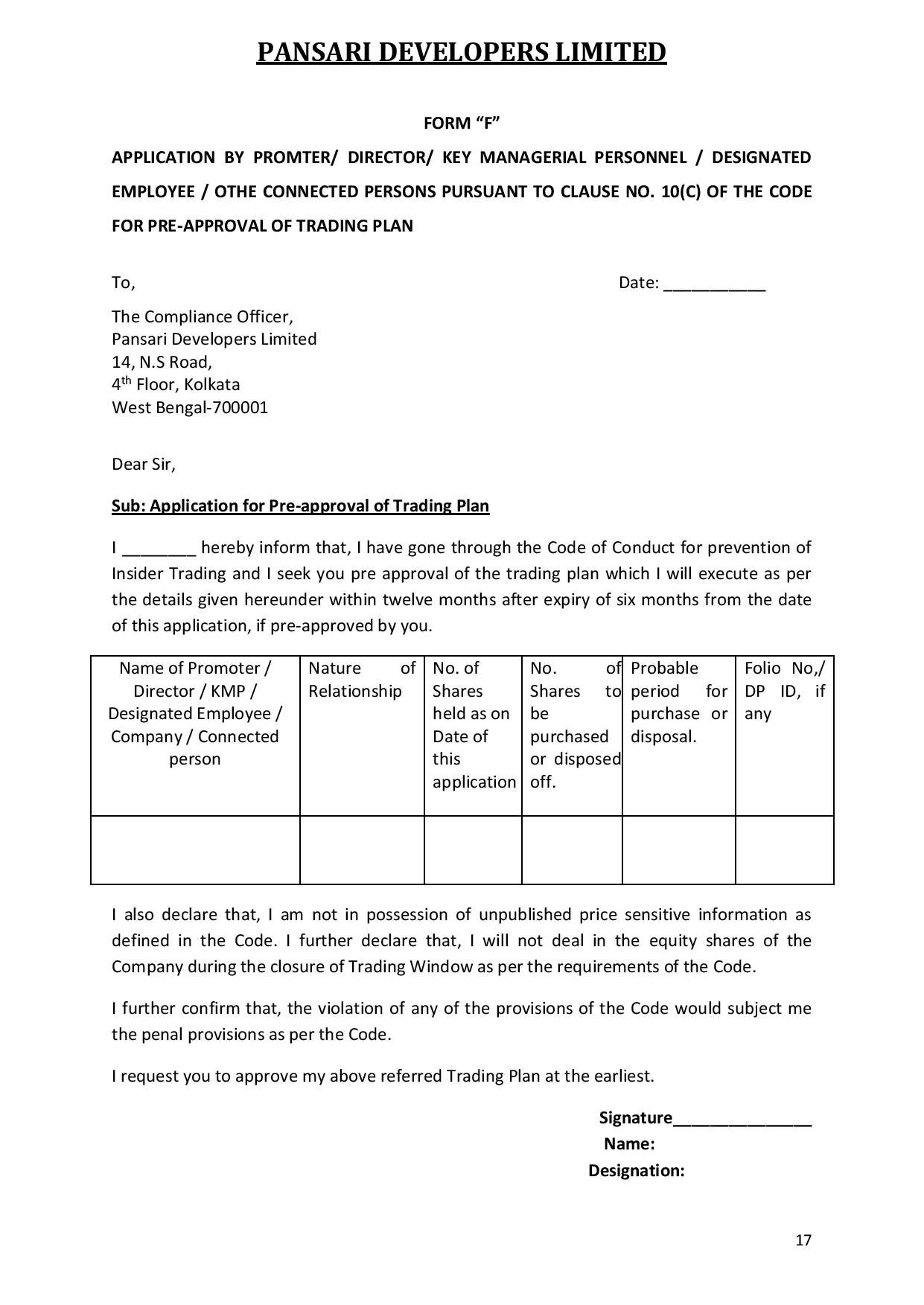 PANSARI DEVELOPERS LIMITED

FORM “F”

APPLICATION BY PROMTER/ DIRECTOR/ KEY MANAGERIAL PERSONNEL / DESIGNATED EMPLOYEE / OTHE CONNECTED PERSONS PURSUANT TO CLAUSE NO. 10(C) OF THE CODE FOR PRE-APPROVAL OF TRADING PLAN

To, Date: ___________

The Compliance Officer,
Pansari Developers Limited
14, N.S Road,
4$^{th}$ Floor, Kolkata
West Bengal-700001

Dear Sir,

Sub: Application for Pre-approval of Trading Plan

I ________ hereby inform that, I have gone through the Code of Conduct for prevention of Insider Trading and I seek you pre approval of the trading plan which I will execute as per the details given hereunder within twelve months after expiry of six months from the date of this application, if pre-approved by you.

| Name of Promoter / Director / KMP / Designated Employee / Company / Connected person | Nature of Relationship | No. of Shares held as on Date of this application | No. of Shares to be purchased or disposed off. | Probable period for purchase or disposal. | Folio No,/ DP ID, if any |
|---|---|---|---|---|---|
| | | | | | |

I also declare that, I am not in possession of unpublished price sensitive information as defined in the Code. I further declare that, I will not deal in the equity shares of the Company during the closure of Trading Window as per the requirements of the Code.

I further confirm that, the violation of any of the provisions of the Code would subject me the penal provisions as per the Code.

I request you to approve my above referred Trading Plan at the earliest.

Signature_______________
Name:
Designation:

17